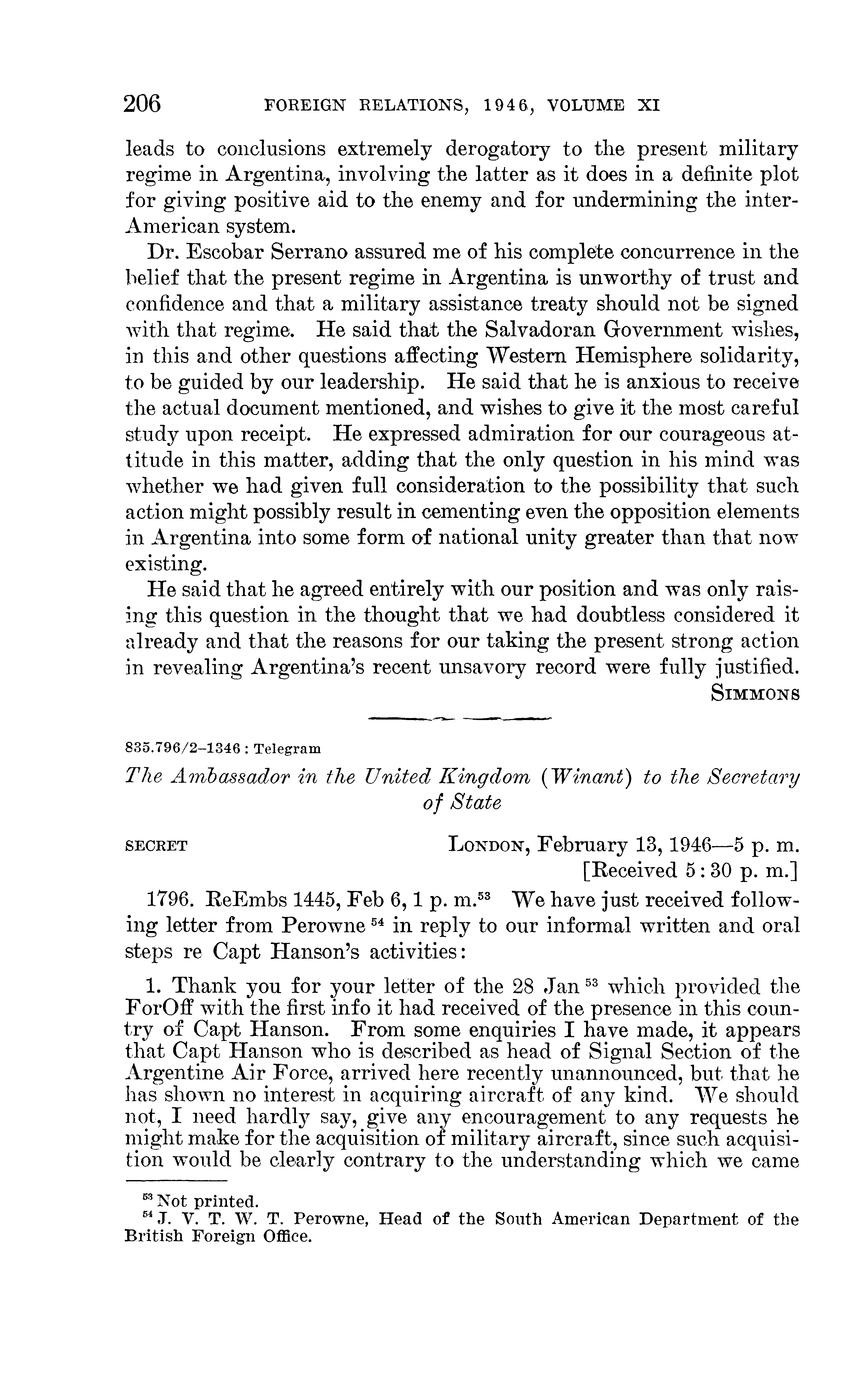 206 FOREIGN RELATIONS, 1946, VOLUME XI

leads to conclusions extremely derogatory to the present military regime in Argentina, involving the latter as it does in a definite plot for giving positive aid to the enemy and for undermining the inter-American system.

Dr. Escobar Serrano assured me of his complete concurrence in the belief that the present regime in Argentina is unworthy of trust and confidence and that a military assistance treaty should not be signed with that regime. He said that the Salvadoran Government wishes, in this and other questions affecting Western Hemisphere solidarity, to be guided by our leadership. He said that he is anxious to receive the actual document mentioned, and wishes to give it the most careful study upon receipt. He expressed admiration for our courageous attitude in this matter, adding that the only question in his mind was whether we had given full consideration to the possibility that such action might possibly result in cementing even the opposition elements in Argentina into some form of national unity greater than that now existing.

He said that he agreed entirely with our position and was only raising this question in the thought that we had doubtless considered it already and that the reasons for our taking the present strong action in revealing Argentina's recent unsavory record were fully justified.

SIMMONS

835.796/2–1346 : Telegram

The Ambassador in the United Kingdom (Winant) to the Secretary of State

SECRET LONDON, February 13, 1946—5 p. m.
[Received 5:30 p. m.]

1796. ReEmbs 1445, Feb 6, 1 p. m.$^{53}$ We have just received following letter from Perowne $^{54}$ in reply to our informal written and oral steps re Capt Hanson's activities:

1. Thank you for your letter of the 28 Jan $^{53}$ which provided the ForOff with the first info it had received of the presence in this country of Capt Hanson. From some enquiries I have made, it appears that Capt Hanson who is described as head of Signal Section of the Argentine Air Force, arrived here recently unannounced, but that he has shown no interest in acquiring aircraft of any kind. We should not, I need hardly say, give any encouragement to any requests he might make for the acquisition of military aircraft, since such acquisition would be clearly contrary to the understanding which we came

$^{53}$ Not printed.
$^{54}$ J. V. T. W. T. Perowne, Head of the South American Department of the British Foreign Office.